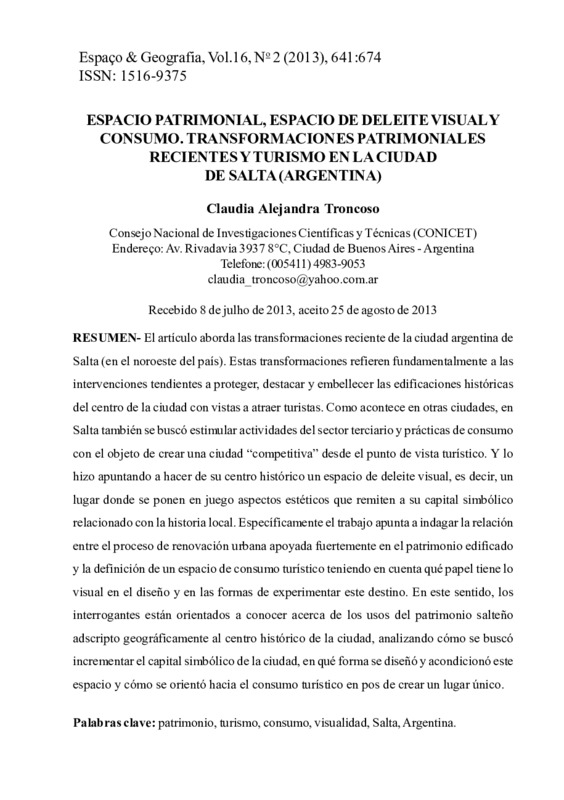 Espaço & Geografia, Vol.16, Nº 2 (2013), 641:674
ISSN: 1516-9375

ESPACIO PATRIMONIAL, ESPACIO DE DELEITE VISUAL Y CONSUMO. TRANSFORMACIONES PATRIMONIALES RECIENTES Y TURISMO EN LA CIUDAD DE SALTA (ARGENTINA)

Claudia Alejandra Troncoso

Consejo Nacional de Investigaciones Científicas y Técnicas (CONICET)
Endereço: Av. Rivadavia 3937 8°C, Ciudad de Buenos Aires - Argentina
Telefone: (005411) 4983-9053
claudia_troncoso@yahoo.com.ar

Recebido 8 de julho de 2013, aceito 25 de agosto de 2013

RESUMEN- El artículo aborda las transformaciones reciente de la ciudad argentina de Salta (en el noroeste del país). Estas transformaciones refieren fundamentalmente a las intervenciones tendientes a proteger, destacar y embellecer las edificaciones históricas del centro de la ciudad con vistas a atraer turistas. Como acontece en otras ciudades, en Salta también se buscó estimular actividades del sector terciario y prácticas de consumo con el objeto de crear una ciudad “competitiva” desde el punto de vista turístico. Y lo hizo apuntando a hacer de su centro histórico un espacio de deleite visual, es decir, un lugar donde se ponen en juego aspectos estéticos que remiten a su capital simbólico relacionado con la historia local. Específicamente el trabajo apunta a indagar la relación entre el proceso de renovación urbana apoyada fuertemente en el patrimonio edificado y la definición de un espacio de consumo turístico teniendo en cuenta qué papel tiene lo visual en el diseño y en las formas de experimentar este destino. En este sentido, los interrogantes están orientados a conocer acerca de los usos del patrimonio salteño adscripto geográficamente al centro histórico de la ciudad, analizando cómo se buscó incrementar el capital simbólico de la ciudad, en qué forma se diseñó y acondicionó este espacio y cómo se orientó hacia el consumo turístico en pos de crear un lugar único.

Palabras clave: patrimonio, turismo, consumo, visualidad, Salta, Argentina.